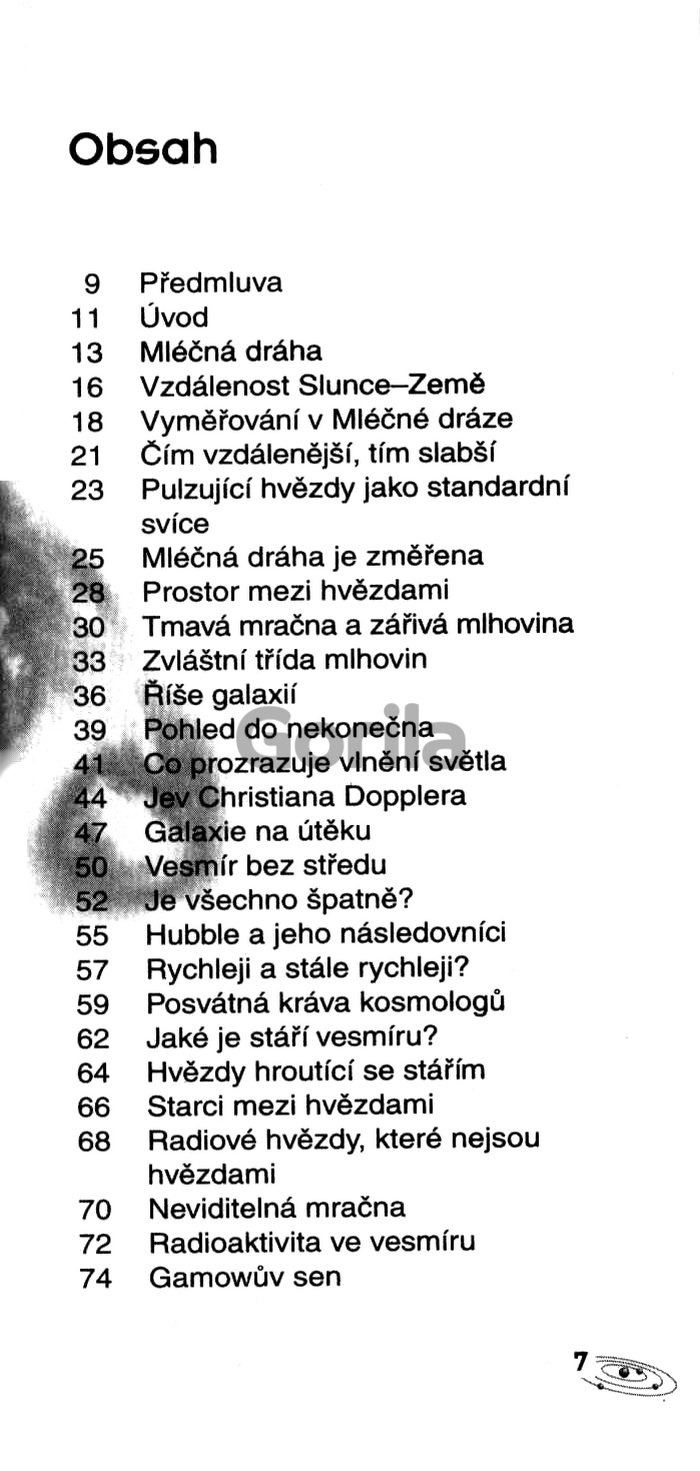 Obsah

9 Předmluva
11 Úvod
13 Mléčná dráha
16 Vzdálenost Slunce–Země
18 Vyměřování v Mléčné dráze
21 Čím vzdálenější, tím slabší
23 Pulzující hvězdy jako standardní svíce
25 Mléčná dráha je změřena
28 Prostor mezi hvězdami
30 Tmavá mračna a zářivá mlhovina
33 Zvláštní třída mlhovin
36 Říše galaxií
39 Pohled do nekonečna
41 Co prozrazuje vlnění světla
44 Jev Christiana Dopplera
47 Galaxie na útěku
50 Vesmír bez středu
52 Je všechno špatně?
55 Hubble a jeho následovníci
57 Rychleji a stále rychleji?
59 Posvátná kráva kosmologů
62 Jaké je stáří vesmíru?
64 Hvězdy hroutící se stářím
66 Starci mezi hvězdami
68 Radiové hvězdy, které nejsou hvězdami
70 Neviditelná mračna
72 Radioaktivita ve vesmíru
74 Gamowův sen

Gorila

7